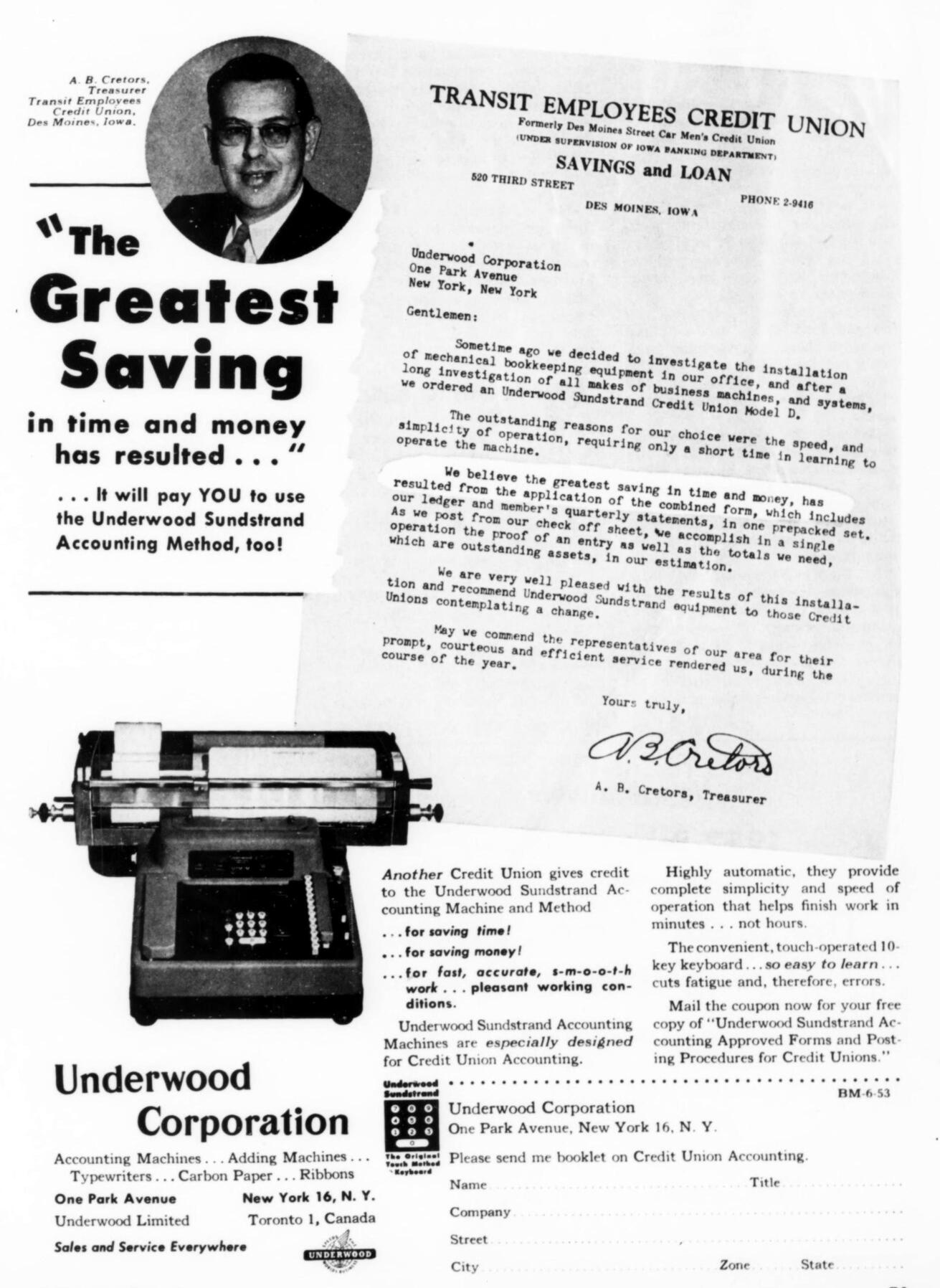 A. B. Cretors, Treasurer Transit Employees Credit Union, Des Moines, Iowa.

"The Greatest Saving in time and money has resulted . . ."

. . . It will pay YOU to use the Underwood Sundstrand Accounting Method, too!

TRANSIT EMPLOYEES CREDIT UNION
Formerly Des Moines Street Car Men's Credit Union
(UNDER SUPERVISION OF IOWA BANKING DEPARTMENT)
SAVINGS and LOAN
520 THIRD STREET
PHONE 2-9416
DES MOINES, IOWA

Underwood Corporation
One Park Avenue
New York, New York

Gentlemen:

Sometime ago we decided to investigate the installation of mechanical bookkeeping equipment in our office, and after a long investigation of all makes of business machines, and systems, we ordered an Underwood Sundstrand Credit Union Model D.

The outstanding reasons for our choice were the speed, and simplicity of operation, requiring only a short time in learning to operate the machine.

We believe the greatest saving in time and money, has resulted from the application of the combined form, which includes our ledger and member's quarterly statements, in one prepacked set. As we post from our check off sheet, we accomplish in a single operation the proof of an entry as well as the totals we need, which are outstanding assets, in our estimation.

We are very well pleased with the results of this installation and recommend Underwood Sundstrand equipment to those Credit Unions contemplating a change.

May we commend the representatives of our area for their prompt, courteous and efficient service rendered us, during the course of the year.

Yours truly,

A. B. Cretors

A. B. Cretors, Treasurer

Another Credit Union gives credit to the Underwood Sundstrand Accounting Machine and Method

. . . for saving time!

. . . for saving money!

. . . for fast, accurate, s-m-o-o-t-h work . . . pleasant working conditions.

Underwood Sundstrand Accounting Machines are especially designed for Credit Union Accounting.

Highly automatic, they provide complete simplicity and speed of operation that helps finish work in minutes . . . not hours.

The convenient, touch-operated 10-key keyboard . . . so easy to learn . . . cuts fatigue and, therefore, errors.

Mail the coupon now for your free copy of "Underwood Sundstrand Accounting Approved Forms and Posting Procedures for Credit Unions."

Underwood Corporation

Accounting Machines . . . Adding Machines . . . Typewriters . . . Carbon Paper . . . Ribbons
One Park Avenue New York 16, N. Y.
Underwood Limited Toronto 1, Canada
Sales and Service Everywhere
UNDERWOOD

Underwood Sundstrand
The Original Touch Method Keyboard

BM-6-53
Underwood Corporation
One Park Avenue, New York 16, N. Y.
Please send me booklet on Credit Union Accounting.
Name Title
Company
Street
City Zone State